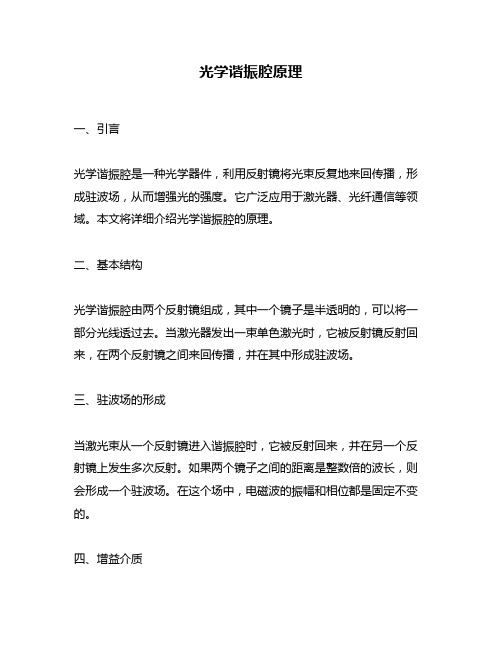 光学谐振腔原理

一、引言

光学谐振腔是一种光学器件，利用反射镜将光束反复地来回传播，形成驻波场，从而增强光的强度。它广泛应用于激光器、光纤通信等领域。本文将详细介绍光学谐振腔的原理。

二、基本结构

光学谐振腔由两个反射镜组成，其中一个镜子是半透明的，可以将一部分光线透过去。当激光器发出一束单色激光时，它被反射镜反射回来，在两个反射镜之间来回传播，并在其中形成驻波场。

三、驻波场的形成

当激光束从一个反射镜进入谐振腔时，它被反射回来，并在另一个反射镜上发生多次反射。如果两个镜子之间的距离是整数倍的波长，则会形成一个驻波场。在这个场中，电磁波的振幅和相位都是固定不变的。

四、增益介质